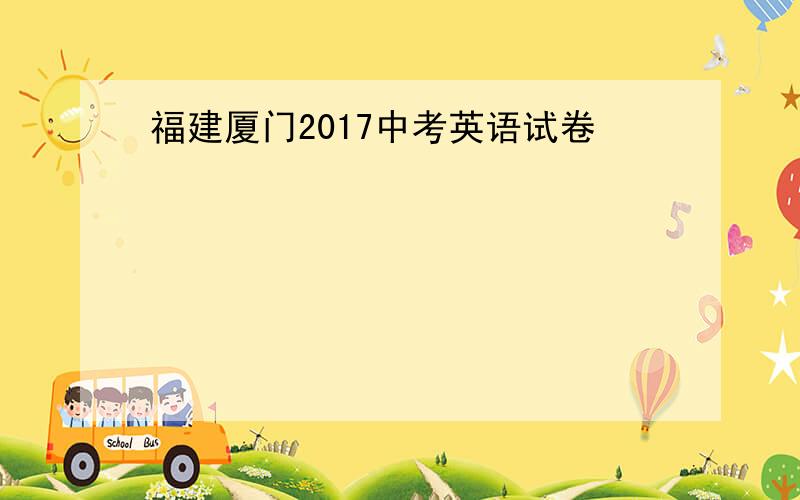 福建厦门2017中考英语试卷

5

9

School Bus